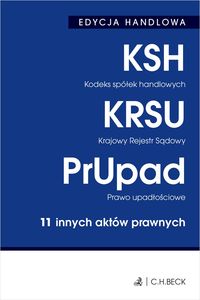 EDYCJA HANDLOWA

KSH

Kodeks spółek handlowych

KRSU

Krajowy Rejestr Sądowy

PrUpad

Prawo upadłościowe

11 innych aktów prawnych

C.H.BECK